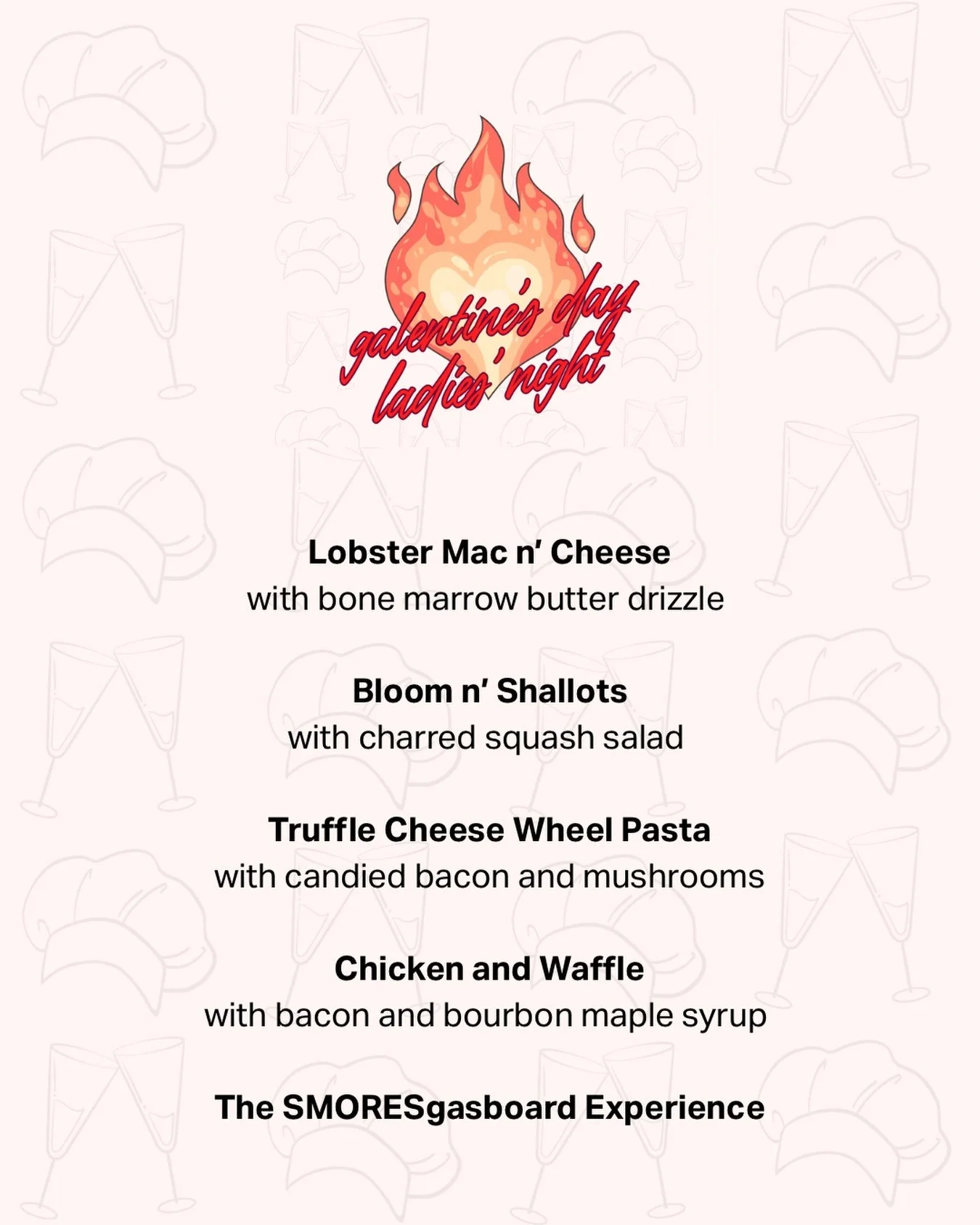 galentine's day
ladies' night

Lobster Mac n' Cheese
with bone marrow butter drizzle

Bloom n' Shallots
with charred squash salad

Truffle Cheese Wheel Pasta
with candied bacon and mushrooms

Chicken and Waffle
with bacon and bourbon maple syrup

The SMORESgasboard Experience